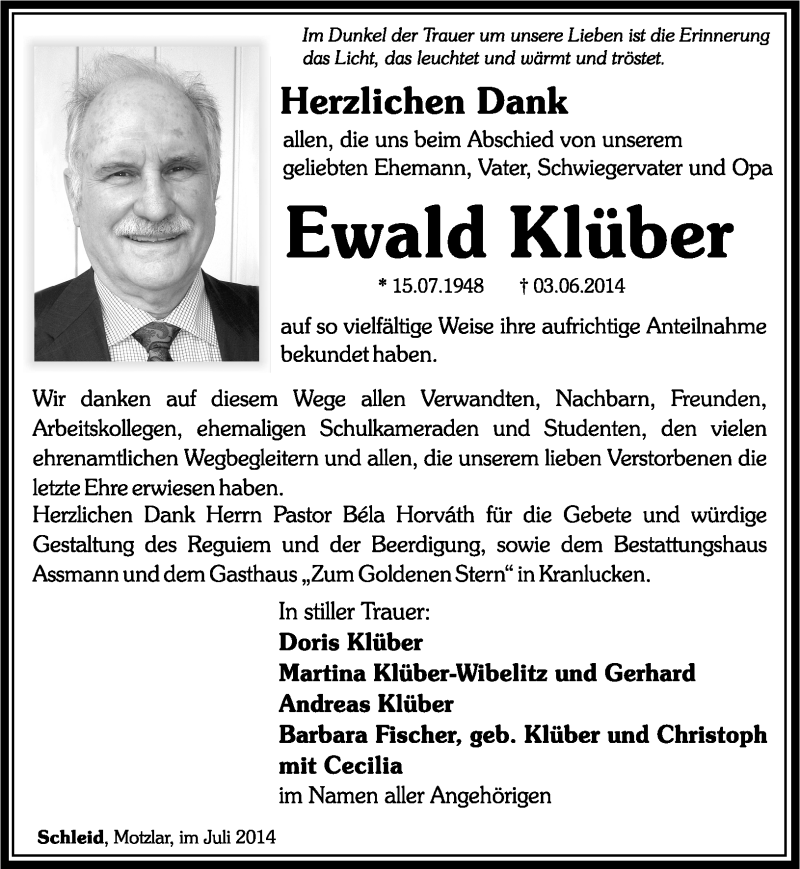 Im Dunkel der Trauer um unsere Lieben ist die Erinnerung das Licht, das leuchtet und wärmt und tröstet.

Herzlichen Dank

allen, die uns beim Abschied von unserem geliebten Ehemann, Vater, Schwiegervater und Opa

Ewald Klüber

* 15.07.1948 † 03.06.2014

auf so vielfältige Weise ihre aufrichtige Anteilnahme bekundet haben.

Wir danken auf diesem Wege allen Verwandten, Nachbarn, Freunden, Arbeitskollegen, ehemaligen Schulkameraden und Studenten, den vielen ehrenamtlichen Wegbegleitern und allen, die unserem lieben Verstorbenen die letzte Ehre erwiesen haben.
Herzlichen Dank Herrn Pastor Béla Horváth für die Gebete und würdige Gestaltung des Reguiem und der Beerdigung, sowie dem Bestattungshaus Assmann und dem Gasthaus „Zum Goldenen Stern“ in Kranlucken.

In stiller Trauer:
Doris Klüber
Martina Klüber-Wibelitz und Gerhard
Andreas Klüber
Barbara Fischer, geb. Klüber und Christoph mit Cecilia
im Namen aller Angehörigen

Schleid, Motzlar, im Juli 2014